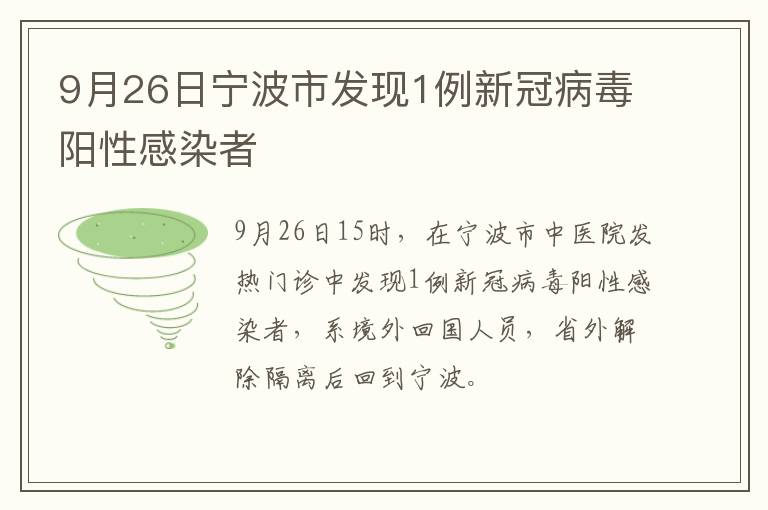 9月26日宁波市发现1例新冠病毒阳性感染者

9月26日15时，在宁波市中医院发热门诊中发现1例新冠病毒阳性感染者，系境外回国人员，省外解除隔离后回到宁波。